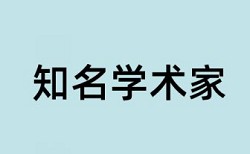 知名学术家